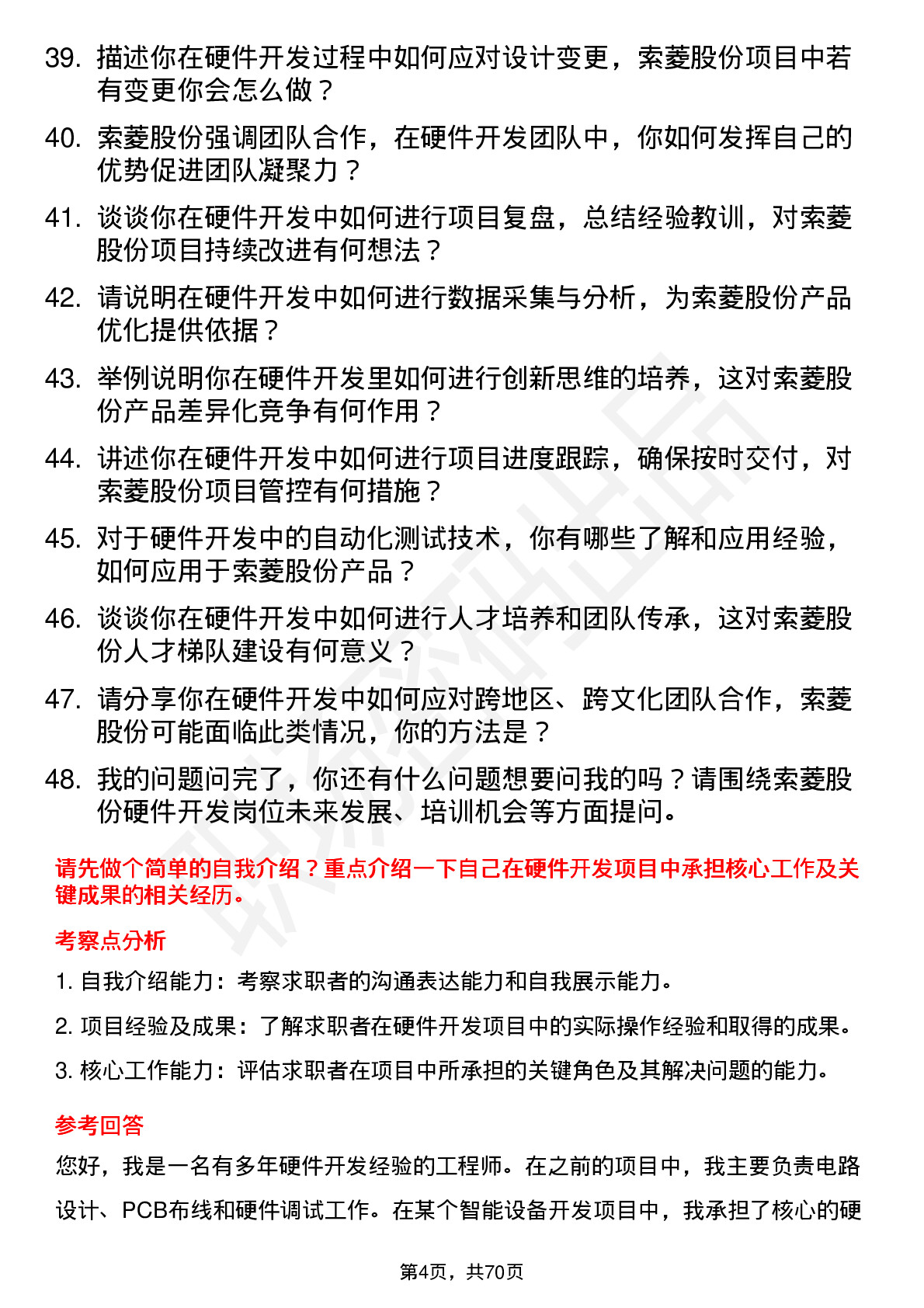 39. 描述你在硬件开发过程中如何应对设计变更，索菱股份项目中若有变更你会怎么做？

40. 索菱股份强调团队合作，在硬件开发团队中，你如何发挥自己的优势促进团队凝聚力？

41. 谈谈你在硬件开发中如何进行项目复盘，总结经验教训，对索菱股份项目持续改进有何想法？

42. 请说明在硬件开发中如何进行数据采集与分析，为索菱股份产品优化提供依据？

43. 举例说明你在硬件开发里如何进行创新思维的培养，这对索菱股份产品差异化竞争有何作用？

44. 讲述你在硬件开发中如何进行项目进度跟踪，确保按时交付，对索菱股份项目管控有何措施？

45. 对于硬件开发中的自动化测试技术，你有哪些了解和应用经验，如何应用于索菱股份产品？

46. 谈谈你在硬件开发中如何进行人才培养和团队传承，这对索菱股份人才梯队建设有何意义？

47. 请分享你在硬件开发中如何应对跨地区、跨文化团队合作，索菱股份可能面临此类情况，你的方法是？

48. 我的问题问完了，你还有什么问题想要问我的吗？请围绕索菱股份硬件开发岗位未来发展、培训机会等方面提问。

请先做个简单的自我介绍？重点介绍一下自己在硬件开发项目中承担核心工作及关键成果的相关经历。

考察点分析

1. 自我介绍能力：考察求职者的沟通表达能力和自我展示能力。

2. 项目经验及成果：了解求职者在硬件开发项目中的实际操作经验和取得的成果。

3. 核心工作能力：评估求职者在项目中所承担的关键角色及其解决问题的能力。

参考回答

您好，我是一名有多年硬件开发经验的工程师。在之前的项目中，我主要负责电路设计、PCB布线和硬件调试工作。在某个智能设备开发项目中，我承担了核心的硬

第4页，共70页